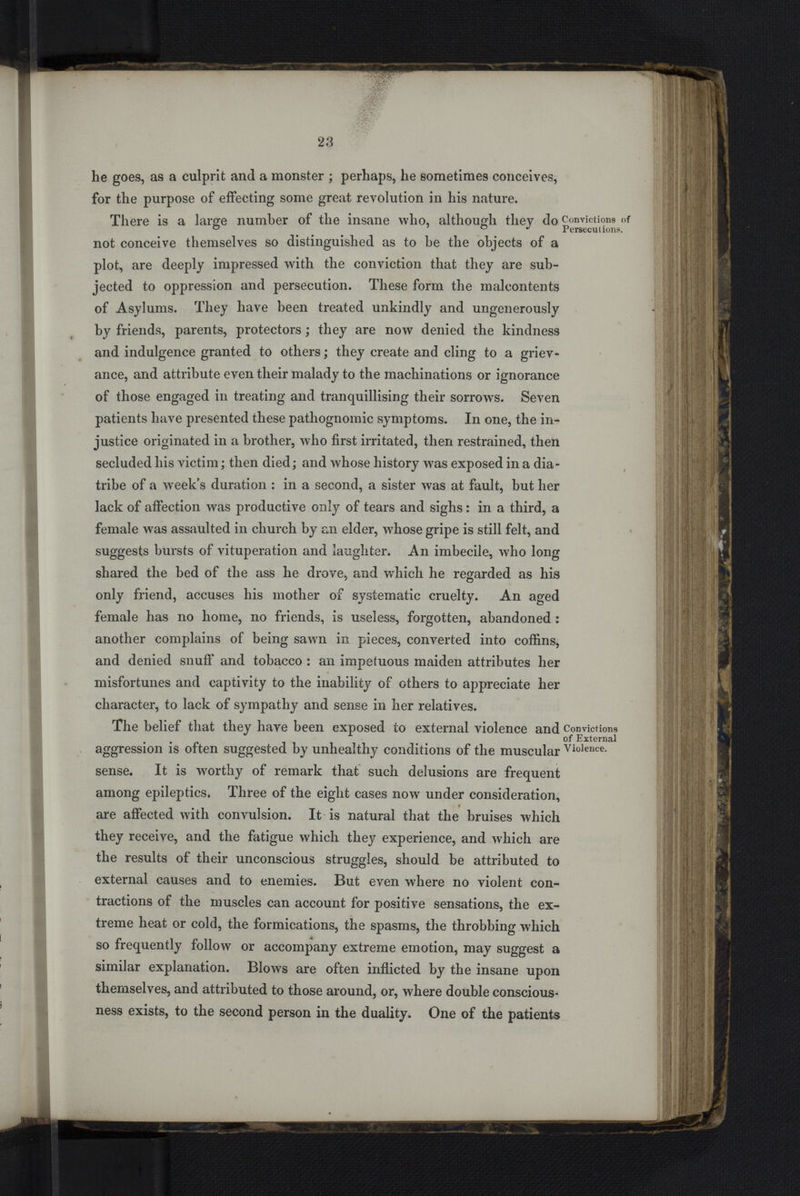 23

he goes, as a culprit and a monster ; perhaps, he sometimes conceives, for the purpose of effecting some great revolution in his nature.

Convictions of Persecutions.

There is a large number of the insane who, although they do not conceive themselves so distinguished as to be the objects of a plot, are deeply impressed with the conviction that they are subjected to oppression and persecution. These form the malcontents of Asylums. They have been treated unkindly and ungenerously by friends, parents, protectors; they are now denied the kindness and indulgence granted to others; they create and cling to a grievance, and attribute even their malady to the machinations or ignorance of those engaged in treating and tranquillising their sorrows. Seven patients have presented these pathognomic symptoms. In one, the injustice originated in a brother, who first irritated, then restrained, then secluded his victim; then died; and whose history was exposed in a diatribe of a week's duration : in a second, a sister was at fault, but her lack of affection was productive only of tears and sighs: in a third, a female was assaulted in church by an elder, whose gripe is still felt, and suggests bursts of vituperation and laughter. An imbecile, who long shared the bed of the ass he drove, and which he regarded as his only friend, accuses his mother of systematic cruelty. An aged female has no home, no friends, is useless, forgotten, abandoned : another complains of being sawn in pieces, converted into coffins, and denied snuff and tobacco : an impetuous maiden attributes her misfortunes and captivity to the inability of others to appreciate her character, to lack of sympathy and sense in her relatives.

Convictions of External Violence.

The belief that they have been exposed to external violence and aggression is often suggested by unhealthy conditions of the muscular sense. It is worthy of remark that such delusions are frequent among epileptics. Three of the eight cases now under consideration, are affected with convulsion. It is natural that the bruises which they receive, and the fatigue which they experience, and which are the results of their unconscious struggles, should be attributed to external causes and to enemies. But even where no violent contractions of the muscles can account for positive sensations, the extreme heat or cold, the formications, the spasms, the throbbing which so frequently follow or accompany extreme emotion, may suggest a similar explanation. Blows are often inflicted by the insane upon themselves, and attributed to those around, or, where double consciousness exists, to the second person in the duality. One of the patients